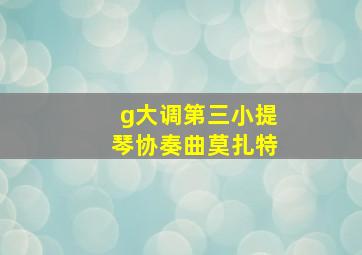 g大调第三小提琴协奏曲莫扎特